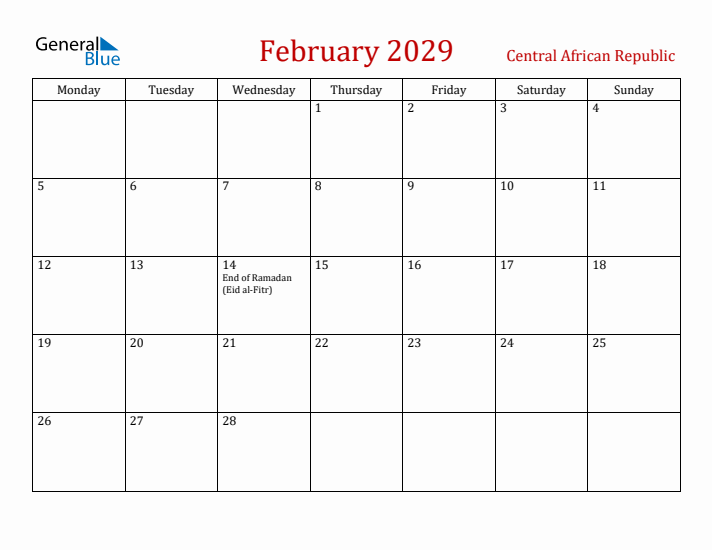 General Blue

February 2029

Central African Republic

| Monday | Tuesday | Wednesday | Thursday | Friday | Saturday | Sunday |
|---|---|---|---|---|---|---|
| | | | 1 | 2 | 3 | 4 |
| 5 | 6 | 7 | 8 | 9 | 10 | 11 |
| 12 | 13 | 14 End of Ramadan (Eid al-Fitr) | 15 | 16 | 17 | 18 |
| 19 | 20 | 21 | 22 | 23 | 24 | 25 |
| 26 | 27 | 28 | | | | |